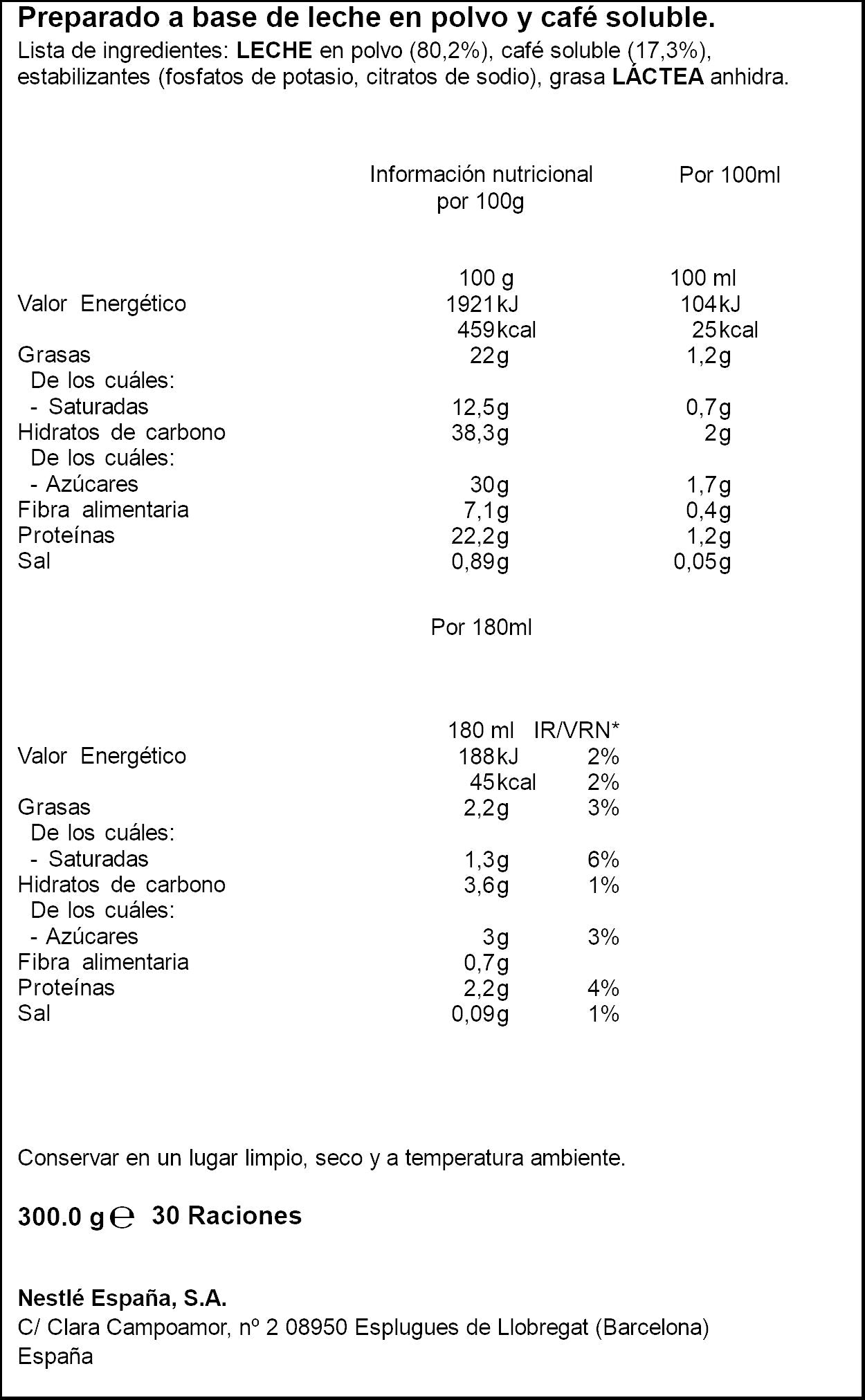 Preparado a base de leche en polvo y café soluble.
Lista de ingredientes: LECHE en polvo (80,2%), café soluble (17,3%), estabilizantes (fosfatos de potasio, citratos de sodio), grasa LÁCTEA anhidra.

| | Información nutricional por 100g | Por 100ml |
|---|---|---|
| | 100 g | 100 ml |
| Valor Energético | 1921kJ | 104kJ |
| | 459kcal | 25kcal |
| Grasas | 22g | 1,2g |
| De los cuáles: | | |
| - Saturadas | 12,5g | 0,7g |
| Hidratos de carbono | 38,3g | 2g |
| De los cuáles: | | |
| - Azúcares | 30g | 1,7g |
| Fibra alimentaria | 7,1g | 0,4g |
| Proteínas | 22,2g | 1,2g |
| Sal | 0,89g | 0,05g |

Por 180ml

| | 180 ml | IR/VRN* |
|---|---|---|
| Valor Energético | 188kJ | 2% |
| | 45kcal | 2% |
| Grasas | 2,2g | 3% |
| De los cuáles: | | |
| - Saturadas | 1,3g | 6% |
| Hidratos de carbono | 3,6g | 1% |
| De los cuáles: | | |
| - Azúcares | 3g | 3% |
| Fibra alimentaria | 0,7g | |
| Proteínas | 2,2g | 4% |
| Sal | 0,09g | 1% |

Conservar en un lugar limpio, seco y a temperatura ambiente.

300.0 g ℮ 30 Raciones

Nestlé España, S.A.
C/ Clara Campoamor, nº 2 08950 Esplugues de Llobregat (Barcelona)
España